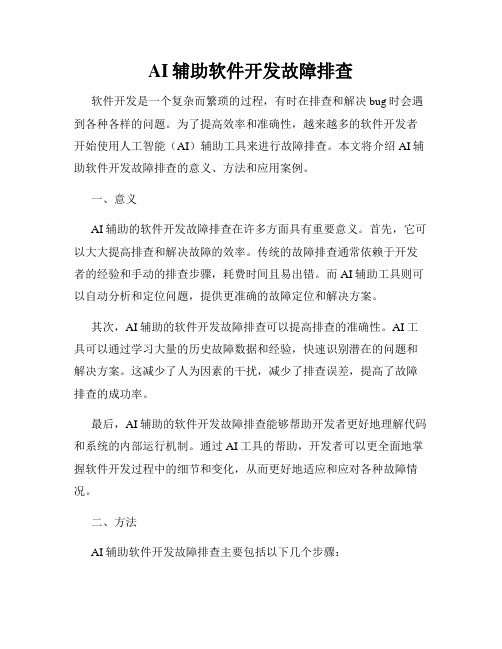 AI 辅助软件开发故障排查

软件开发是一个复杂而繁琐的过程，有时在排查和解决 bug 时会遇到各种各样的问题。为了提高效率和准确性，越来越多的软件开发者开始使用人工智能（AI）辅助工具来进行故障排查。本文将介绍 AI 辅助软件开发故障排查的意义、方法和应用案例。

一、意义

AI 辅助的软件开发故障排查在许多方面具有重要意义。首先，它可以大大提高排查和解决故障的效率。传统的故障排查通常依赖于开发者的经验和手动的排查步骤，耗费时间且易出错。而 AI 辅助工具则可以自动分析和定位问题，提供更准确的故障定位和解决方案。

其次，AI 辅助的软件开发故障排查可以提高排查的准确性。AI 工具可以通过学习大量的历史故障数据和经验，快速识别潜在的问题和解决方案。这减少了人为因素的干扰，减少了排查误差，提高了故障排查的成功率。

最后，AI 辅助的软件开发故障排查能够帮助开发者更好地理解代码和系统的内部运行机制。通过 AI 工具的帮助，开发者可以更全面地掌握软件开发过程中的细节和变化，从而更好地适应和应对各种故障情况。

二、方法

AI 辅助软件开发故障排查主要包括以下几个步骤：